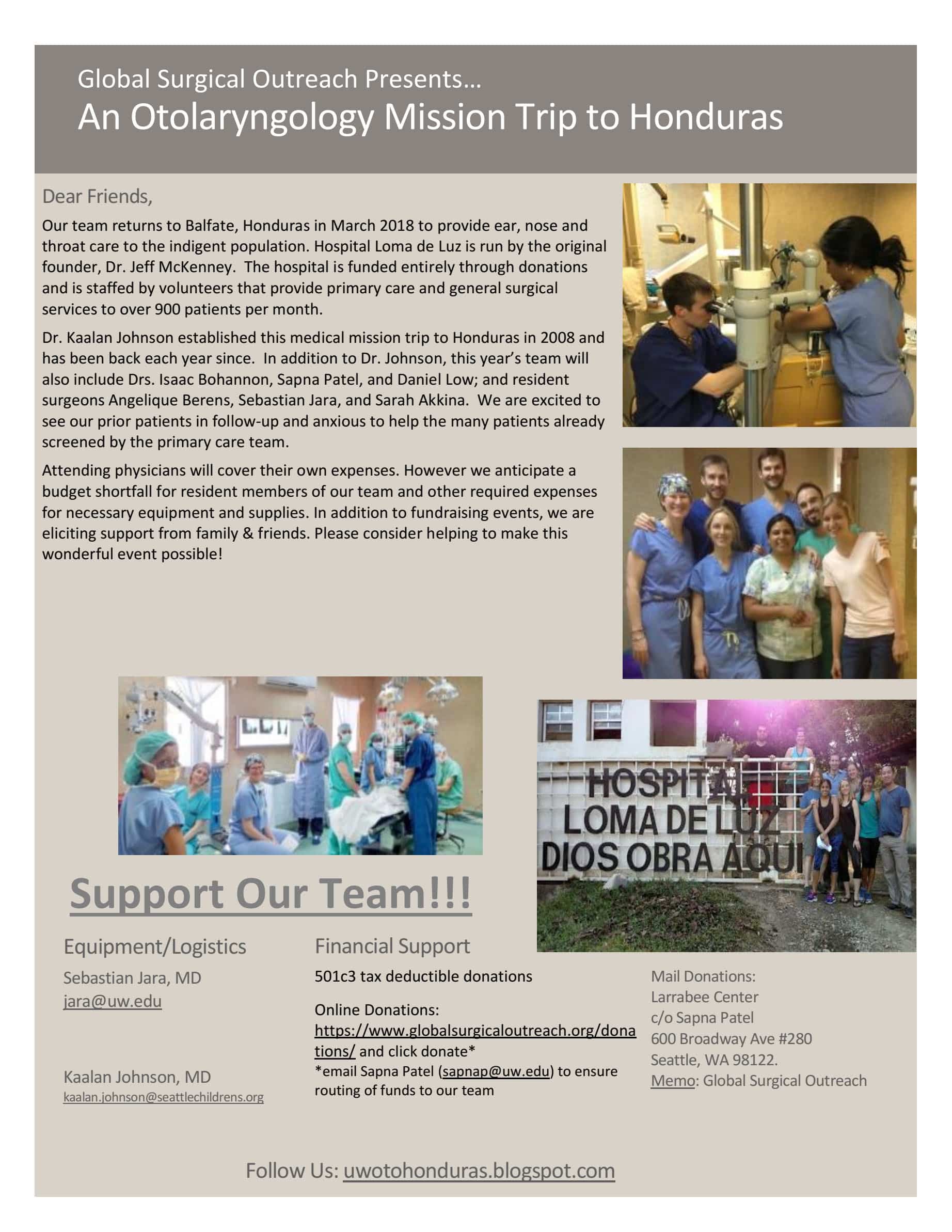 Global Surgical Outreach Presents...
An Otolaryngology Mission Trip to Honduras

Dear Friends,

Our team returns to Balfate, Honduras in March 2018 to provide ear, nose and throat care to the indigent population. Hospital Loma de Luz is run by the original founder, Dr. Jeff McKenney. The hospital is funded entirely through donations and is staffed by volunteers that provide primary care and general surgical services to over 900 patients per month.

Dr. Kaalan Johnson established this medical mission trip to Honduras in 2008 and has been back each year since. In addition to Dr. Johnson, this year's team will also include Drs. Isaac Bohannon, Sapna Patel, and Daniel Low; and resident surgeons Angelique Berens, Sebastian Jara, and Sarah Akkina. We are excited to see our prior patients in follow-up and anxious to help the many patients already screened by the primary care team.

Attending physicians will cover their own expenses. However we anticipate a budget shortfall for resident members of our team and other required expenses for necessary equipment and supplies. In addition to fundraising events, we are eliciting support from family & friends. Please consider helping to make this wonderful event possible!

HOSPITAL
LOMA DE LUZ
DIOS OBRA AQUI

Support Our Team!!!

Equipment/Logistics

Sebastian Jara, MD
jara@uw.edu

Kaalan Johnson, MD
kaalan.johnson@seattlechildrens.org

Financial Support

501c3 tax deductible donations

Online Donations:
https://www.globalsurgicaloutreach.org/donations/ and click donate*
*email Sapna Patel (sapnap@uw.edu) to ensure routing of funds to our team

Mail Donations:
Larrabee Center
c/o Sapna Patel
600 Broadway Ave #280
Seattle, WA 98122.
Memo: Global Surgical Outreach

Follow Us: uwotohonduras.blogspot.com